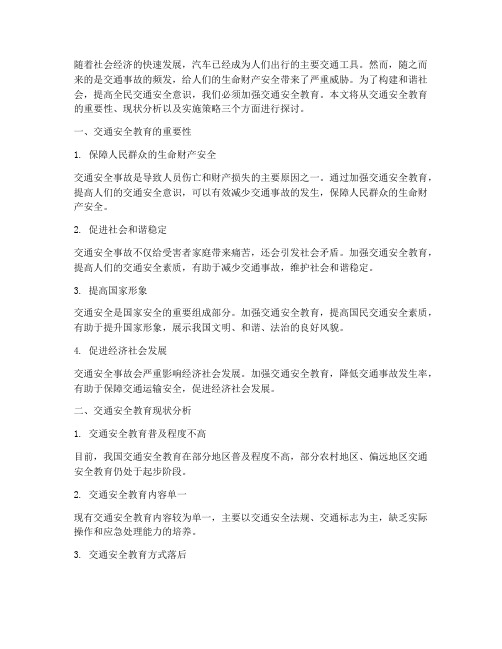 随着社会经济的快速发展，汽车已经成为人们出行的主要交通工具。然而，随之而来的是交通事故的频发，给人们的生命财产安全带来了严重威胁。为了构建和谐社会，提高全民交通安全意识，我们必须加强交通安全教育。本文将从交通安全教育的重要性、现状分析以及实施策略三个方面进行探讨。

一、交通安全教育的重要性

1. 保障人民群众的生命财产安全

交通安全事故是导致人员伤亡和财产损失的主要原因之一。通过加强交通安全教育，提高人们的交通安全意识，可以有效减少交通事故的发生，保障人民群众的生命财产安全。

2. 促进社会和谐稳定

交通安全事故不仅给受害者家庭带来痛苦，还会引发社会矛盾。加强交通安全教育，提高人们的交通安全素质，有助于减少交通事故，维护社会和谐稳定。

3. 提高国家形象

交通安全是国家安全的重要组成部分。加强交通安全教育，提高国民交通安全素质，有助于提升国家形象，展示我国文明、和谐、法治的良好风貌。

4. 促进经济社会发展

交通安全事故会严重影响经济社会发展。加强交通安全教育，降低交通事故发生率，有助于保障交通运输安全，促进经济社会发展。

二、交通安全教育现状分析

1. 交通安全教育普及程度不高

目前，我国交通安全教育在部分地区普及程度不高，部分农村地区、偏远地区交通安全教育仍处于起步阶段。

2. 交通安全教育内容单一

现有交通安全教育内容较为单一，主要以交通安全法规、交通标志为主，缺乏实际操作和应急处理能力的培养。

3. 交通安全教育方式落后